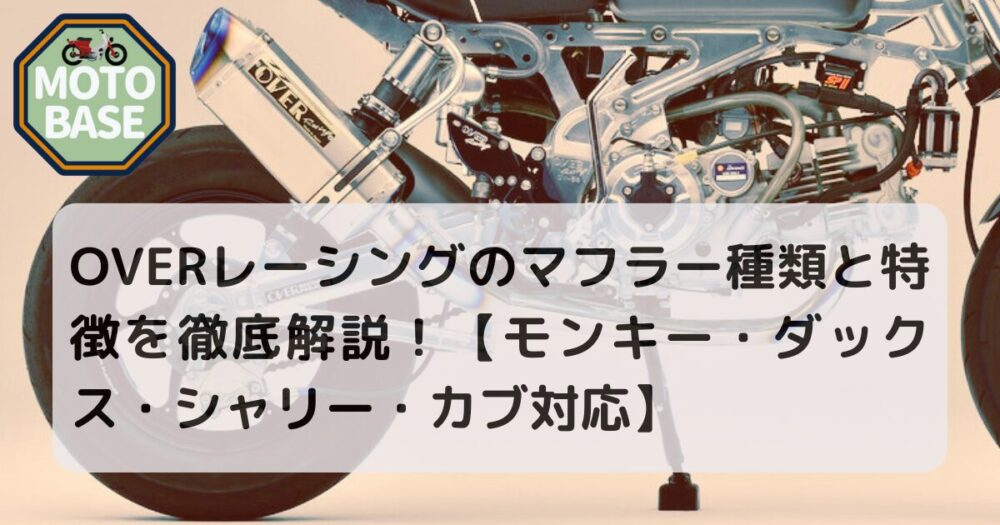 MOTO BASE

OVER

OVERレーシングのマフラー種類と特徴を徹底解説！【モンキー・ダックス・シャリー・カブ対応】